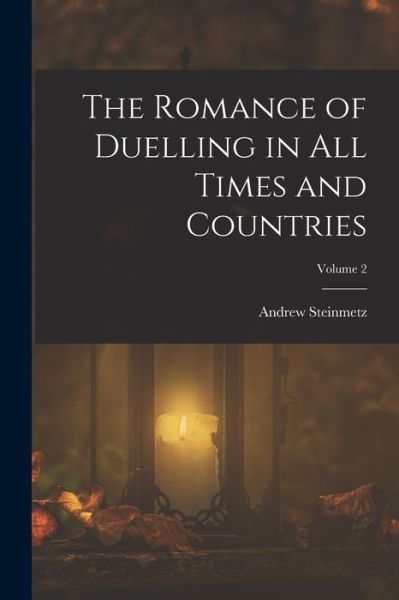 The Romance of Duelling in All Times and Countries

Volume 2

Andrew Steinmetz